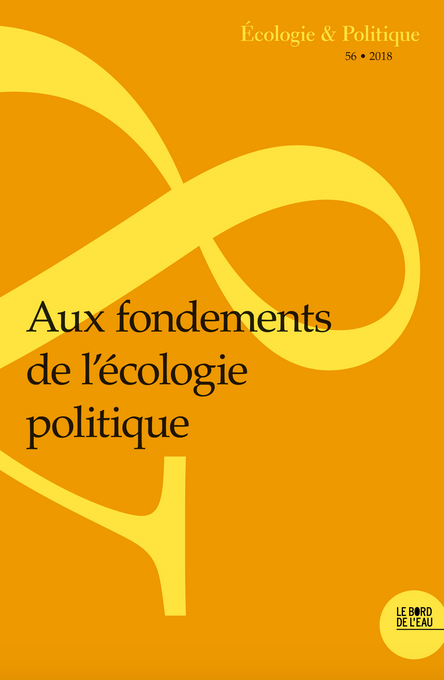 Écologie & Politique
56 • 2018

Aux fondements de l'écologie politique

LE BORD DE L'EAU